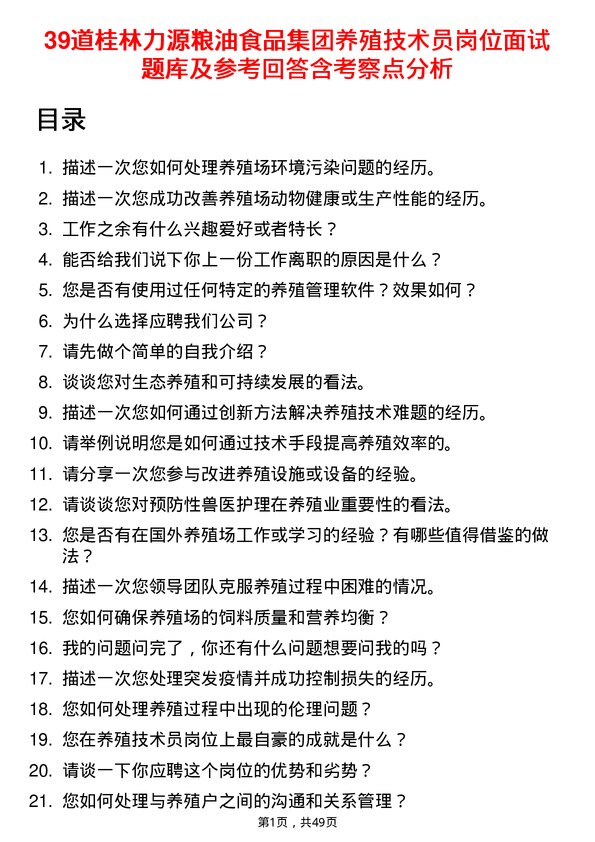 39道桂林力源粮油食品集团养殖技术员岗位面试题库及参考回答含考察点分析

目录

1. 描述一次您如何处理养殖场环境污染问题的经历。
2. 描述一次您成功改善养殖场动物健康或生产性能的经历。
3. 工作之余有什么兴趣爱好或者特长？
4. 能否给我们说下你上一份工作离职的原因是什么？
5. 您是否有使用过任何特定的养殖管理软件？效果如何？
6. 为什么选择应聘我们公司？
7. 请先做个简单的自我介绍？
8. 谈谈您对生态养殖和可持续发展的看法。
9. 描述一次您如何通过创新方法解决养殖技术难题的经历。
10. 请举例说明您是如何通过技术手段提高养殖效率的。
11. 请分享一次您参与改进养殖设施或设备的经验。
12. 请谈谈您对预防性兽医护理在养殖业重要性的看法。
13. 您是否有在国外养殖场工作或学习的经验？有哪些值得借鉴的做法？
14. 描述一次您领导团队克服养殖过程中困难的情况。
15. 您如何确保养殖场的饲料质量和营养均衡？
16. 我的问题问完了，你还有什么问题想要问我的吗？
17. 描述一次您处理突发疫情并成功控制损失的经历。
18. 您如何处理养殖过程中出现的伦理问题？
19. 您在养殖技术员岗位上最自豪的成就是什么？
20. 请谈一下你应聘这个岗位的优势和劣势？
21. 您如何处理与养殖户之间的沟通和关系管理？

第1页，共49页